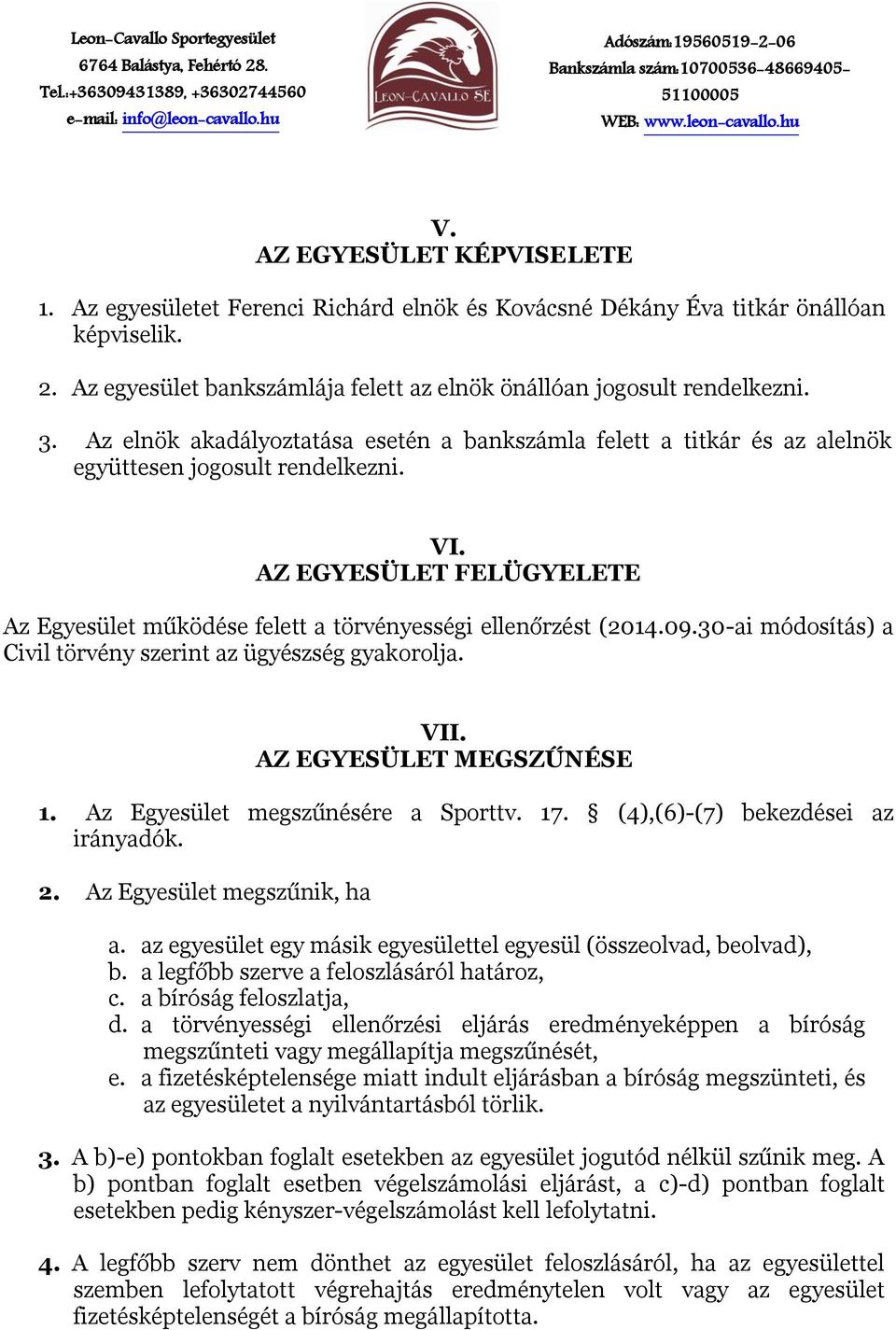 Leon-Cavallo Sportegyesület
6764 Balástya, Fehértó 28.
Tel.:+36309431389, +36302744560
e-mail: info@leon-cavallo.hu

LEON-CAVALLO SE

Adószám: 19560519-2-06
Bankszámla szám: 10700536-48669405-51100005
WEB: www.leon-cavallo.hu

V.
AZ EGYESÜLET KÉPVISELETE

1. Az egyesületet Ferenci Richárd elnök és Kovácsné Dékány Éva titkár önállóan képviselik.

2. Az egyesület bankszámlája felett az elnök önállóan jogosult rendelkezni.

3. Az elnök akadályoztatása esetén a bankszámla felett a titkár és az alelnök együttesen jogosult rendelkezni.

VI.
AZ EGYESÜLET FELÜGYELETE

Az Egyesület működése felett a törvényességi ellenőrzést (2014.09.30-ai módosítás) a Civil törvény szerint az ügyészség gyakorolja.

VII.
AZ EGYESÜLET MEGSZŰNÉSE

1. Az Egyesület megszűnésére a Sporttv. 17. § (4),(6)-(7) bekezdései az irányadók.

2. Az Egyesület megszűnik, ha

a. az egyesület egy másik egyesülettel egyesül (összeolvad, beolvad),
b. a legfőbb szerve a feloszlásáról határoz,
c. a bíróság feloszlatja,
d. a törvényességi ellenőrzési eljárás eredményeképpen a bíróság megszűnteti vagy megállapítja megszűnését,
e. a fizetésképtelensége miatt indult eljárásban a bíróság megszünteti, és az egyesületet a nyilvántartásból törlik.

3. A b)-e) pontokban foglalt esetekben az egyesület jogutód nélkül szűnik meg. A b) pontban foglalt esetben végelszámolási eljárást, a c)-d) pontban foglalt esetekben pedig kényszer-végelszámolást kell lefolytatni.

4. A legfőbb szerv nem dönthet az egyesület feloszlásáról, ha az egyesülettel szemben lefolytatott végrehajtás eredménytelen volt vagy az egyesület fizetésképtelenségét a bíróság megállapította.